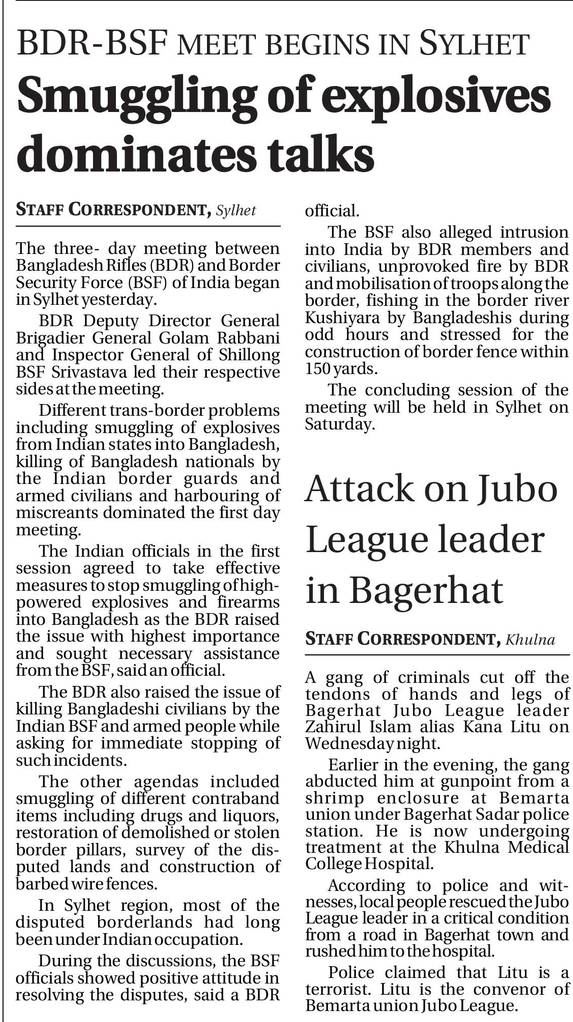 BDR-BSF MEET BEGINS IN SYLHET

Smuggling of explosives dominates talks

STAFF CORRESPONDENT, Sylhet

The three- day meeting between Bangladesh Rifles (BDR) and Border Security Force (BSF) of India began in Sylhet yesterday.

BDR Deputy Director General Brigadier General Golam Rabbani and Inspector General of Shillong BSF Srivastava led their respective sides at the meeting.

Different trans-border problems including smuggling of explosives from Indian states into Bangladesh, killing of Bangladesh nationals by the Indian border guards and armed civilians and harbouring of miscreants dominated the first day meeting.

The Indian officials in the first session agreed to take effective measures to stop smuggling of high-powered explosives and firearms into Bangladesh as the BDR raised the issue with highest importance and sought necessary assistance from the BSF, said an official.

The BDR also raised the issue of killing Bangladeshi civilians by the Indian BSF and armed people while asking for immediate stopping of such incidents.

The other agendas included smuggling of different contraband items including drugs and liquors, restoration of demolished or stolen border pillars, survey of the disputed lands and construction of barbed wire fences.

In Sylhet region, most of the disputed borderlands had long been under Indian occupation.

During the discussions, the BSF officials showed positive attitude in resolving the disputes, said a BDR official.

The BSF also alleged intrusion into India by BDR members and civilians, unprovoked fire by BDR and mobilisation of troops along the border, fishing in the border river Kushiyara by Bangladeshis during odd hours and stressed for the construction of border fence within 150 yards.

The concluding session of the meeting will be held in Sylhet on Saturday.

Attack on Jubo League leader in Bagerhat

STAFF CORRESPONDENT, Khulna

A gang of criminals cut off the tendons of hands and legs of Bagerhat Jubo League leader Zahirul Islam alias Kana Litu on Wednesday night.

Earlier in the evening, the gang abducted him at gunpoint from a shrimp enclosure at Bemarta union under Bagerhat Sadar police station. He is now undergoing treatment at the Khulna Medical College Hospital.

According to police and witnesses, local people rescued the Jubo League leader in a critical condition from a road in Bagerhat town and rushed him to the hospital.

Police claimed that Litu is a terrorist. Litu is the convenor of Bemarta union Jubo League.